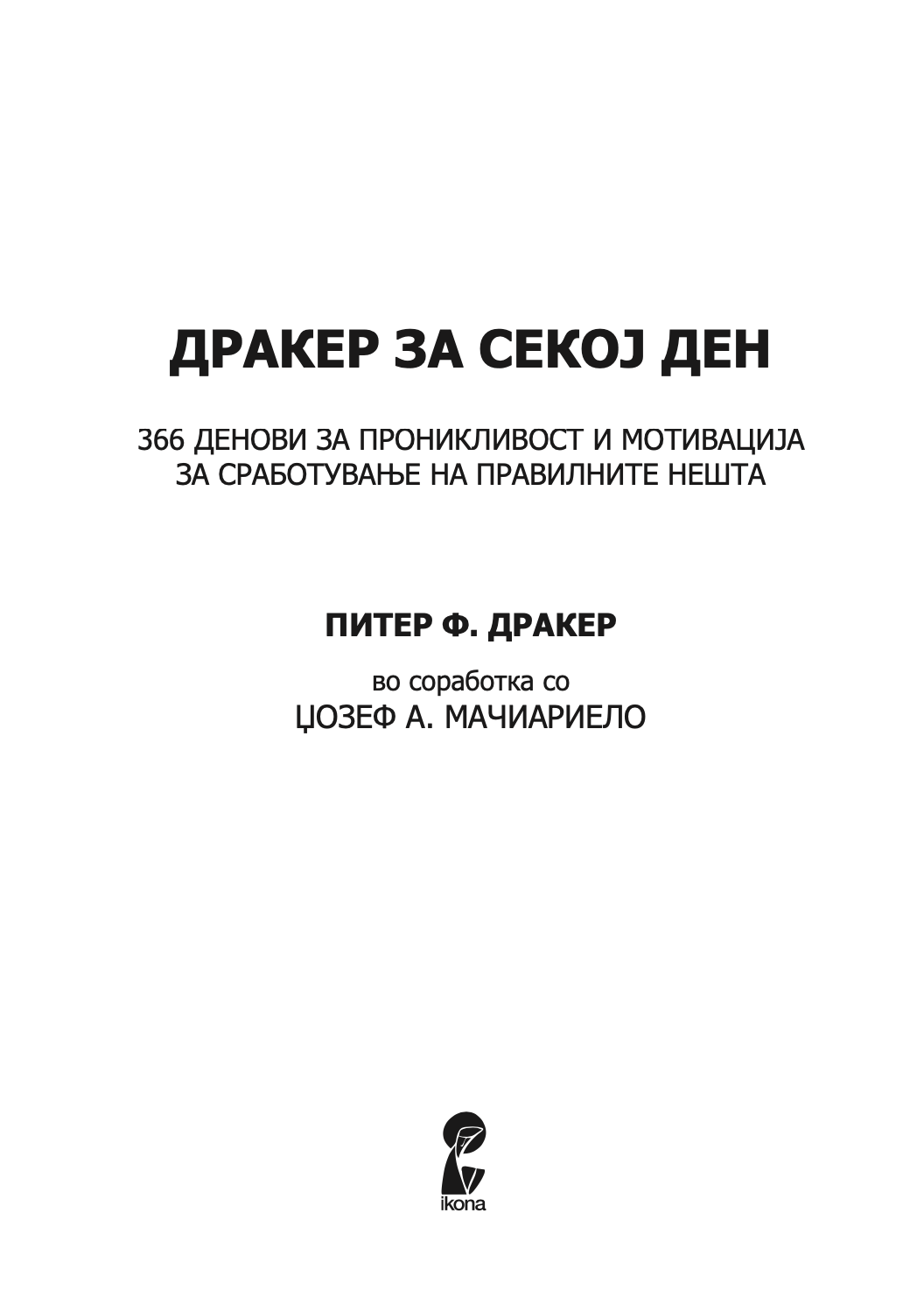 ДРАКЕР ЗА СЕКОЈ ДЕН

366 ДЕНОВИ ЗА ПРОНИКЛИВОСТ И МОТИВАЦИЈА ЗА СРАБОТУВАЊЕ НА ПРАВИЛНИТЕ НЕШТА

ПИТЕР Ф. ДРАКЕР

во соработка со
ЏОЗЕФ А. МАЧИАРИЕЛО

ikona